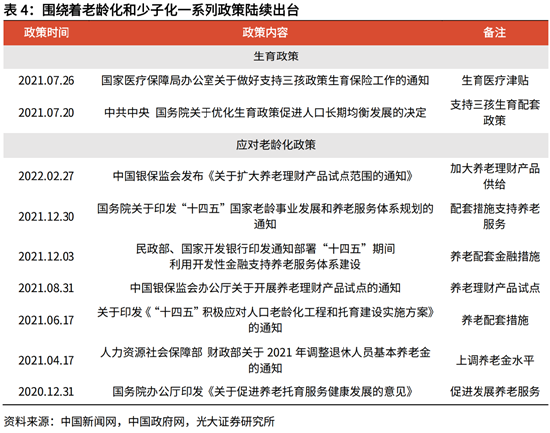 表 4：围绕着老龄化和少子化一系列政策陆续出台

| 政策时间 | 政策内容 | 备注 |
|---|---|---|
| | 生育政策 | |
| 2021.07.26 | 国家医疗保障局办公室关于做好支持三孩政策生育保险工作的通知 | 生育医疗津贴 |
| 2021.07.20 | 中共中央 国务院关于优化生育政策促进人口长期均衡发展的决定 | 支持三孩生育配套政策 |
| | 应对老龄化政策 | |
| 2022.02.27 | 中国银保监会发布《关于扩大养老理财产品试点范围的通知》 | 加大养老理财产品供给 |
| 2021.12.30 | 国务院关于印发“十四五”国家老龄事业发展和养老服务体系规划的通知 | 配套措施支持养老服务 |
| 2021.12.03 | 民政部、国家开发银行印发通知部署“十四五”期间利用开发性金融支持养老服务体系建设 | 养老配套金融措施 |
| 2021.08.31 | 中国银保监会办公厅关于开展养老理财产品试点的通知 | 养老理财产品试点 |
| 2021.06.17 | 关于印发《“十四五”积极应对人口老龄化工程和托育建设实施方案》的通知 | 养老配套措施 |
| 2021.04.17 | 人力资源社会保障部 财政部关于 2021 年调整退休人员基本养老金的通知 | 上调养老金水平 |
| 2020.12.31 | 国务院办公厅印发《关于促进养老托育服务健康发展的意见》 | 促进发展养老服务 |

资料来源：中国新闻网，中国政府网，光大证券研究所